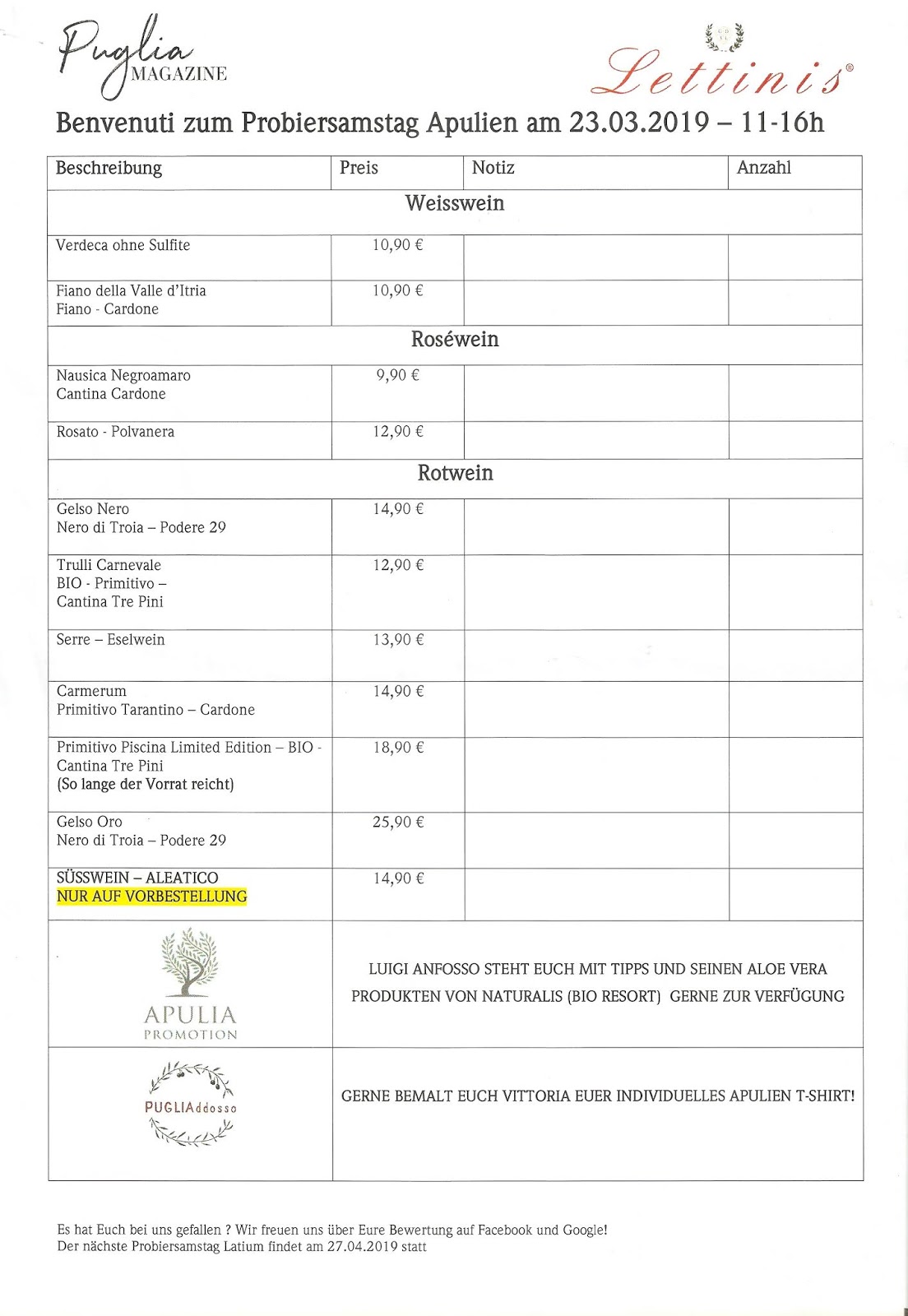 Puglia MAGAZINE

Lettinis®

Benvenuti zum Probiersamstag Apulien am 23.03.2019 – 11-16h

| Beschreibung | Preis | Notiz | Anzahl |
|---|---|---|---|
| Weisswein | | | |
| Verdeca ohne Sulfite | 10,90 € | | |
| Fiano della Valle d'Itria Fiano - Cardone | 10,90 € | | |
| Roséwein | | | |
| Nausica Negroamaro Cantina Cardone | 9,90 € | | |
| Rosato - Polvanera | 12,90 € | | |
| Rotwein | | | |
| Gelso Nero Nero di Troia – Podere 29 | 14,90 € | | |
| Trulli Carnevale BIO - Primitivo – Cantina Tre Pini | 12,90 € | | |
| Serre – Eselwein | 13,90 € | | |
| Carmerum Primitivo Tarantino – Cardone | 14,90 € | | |
| Primitivo Piscina Limited Edition – BIO - Cantina Tre Pini (So lange der Vorrat reicht) | 18,90 € | | |
| Gelso Oro Nero di Troia – Podere 29 | 25,90 € | | |
| SÜSSWEIN – ALEATICO NUR AUF VORBESTELLUNG | 14,90 € | | |
| APULIA PROMOTION | LUIGI ANFOSSO STEHT EUCH MIT TIPPS UND SEINEN ALOE VERA PRODUKTEN VON NATURALIS (BIO RESORT) GERNE ZUR VERFÜGUNG | | |
| PUGLIAddosso | GERNE BEMALT EUCH VITTORIA EUER INDIVIDUELLES APULIEN T-SHIRT! | | |

Es hat Euch bei uns gefallen ? Wir freuen uns über Eure Bewertung auf Facebook und Google!
Der nächste Probiersamstag Latium findet am 27.04.2019 statt